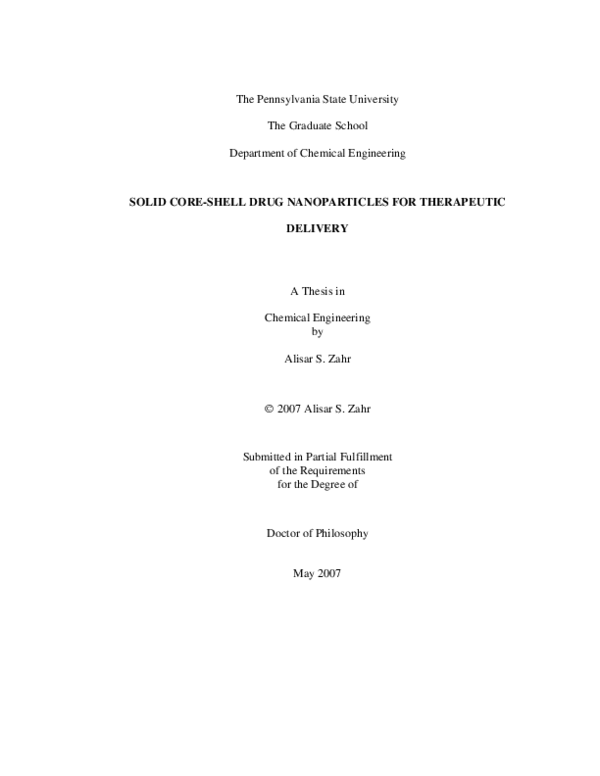 The Pennsylvania State University

The Graduate School

Department of Chemical Engineering

SOLID CORE-SHELL DRUG NANOPARTICLES FOR THERAPEUTIC DELIVERY

A Thesis in

Chemical Engineering
by

Alisar S. Zahr

© 2007 Alisar S. Zahr

Submitted in Partial Fulfillment
of the Requirements
for the Degree of

Doctor of Philosophy

May 2007